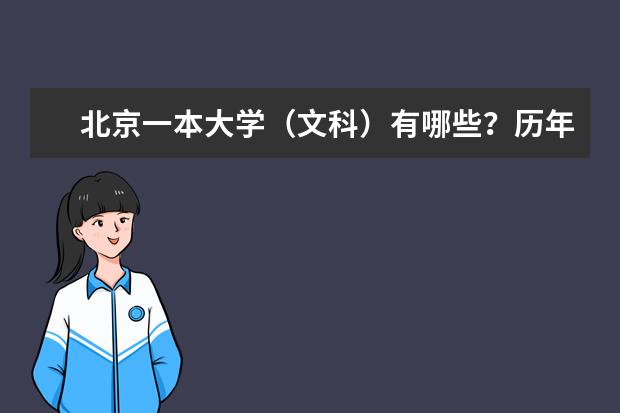 北京一本大学（文科）有哪些？历年